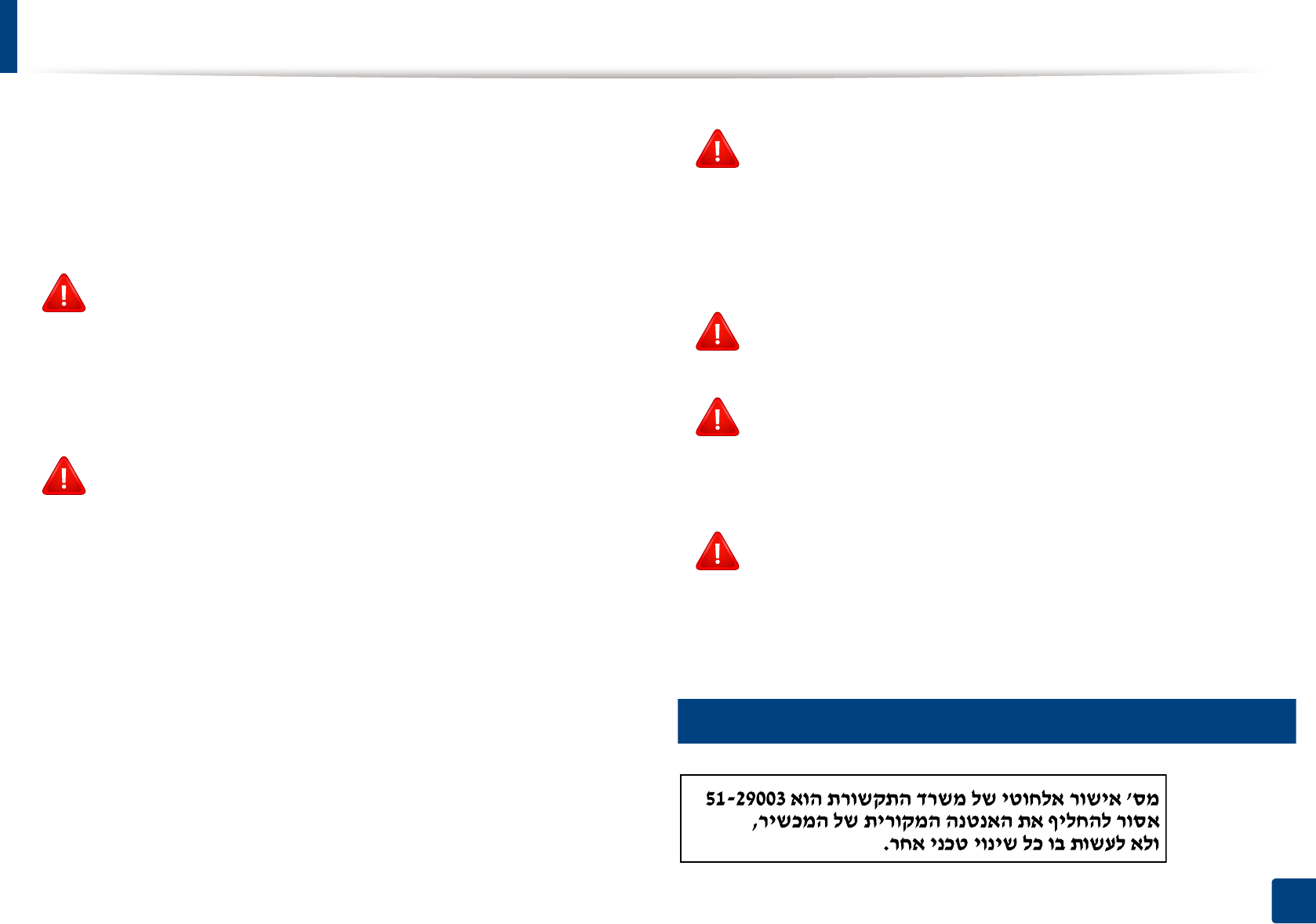 מס' אישור אלחוטי של משרד התקשורת הוא 51-29003
אסור להחליף את האנטנה המקורית של המכשיר,
ולא לעשות בו כל שינוי טכני אחר.